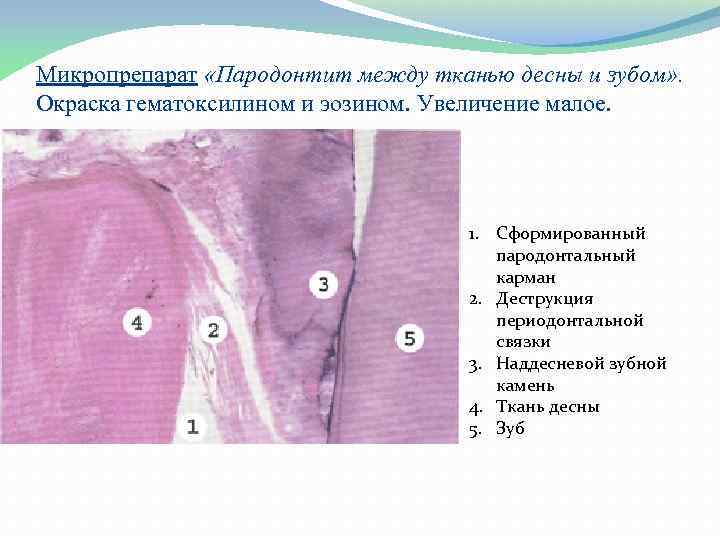 Микропрепарат «Пародонтит между тканью десны и зубом». Окраска гематоксилином и эозином. Увеличение малое.

3

4

2

5

1

1. Сформированный пародонтальный карман
2. Деструкция периодонтальной связки
3. Наддесневой зубной камень
4. Ткань десны
5. Зуб